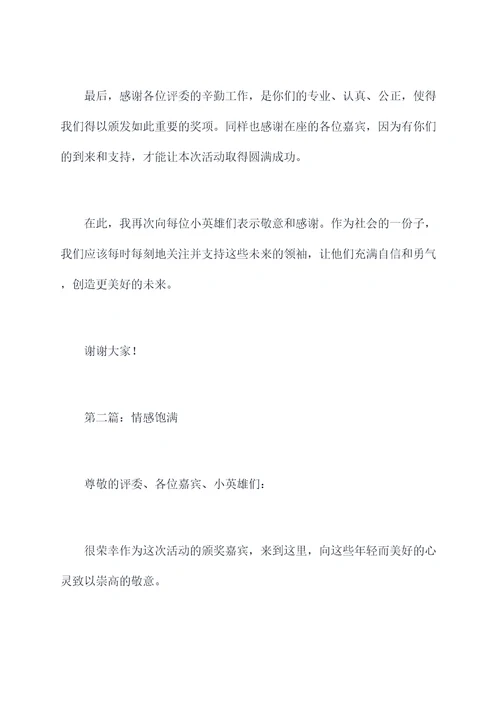 最后，感谢各位评委的辛勤工作，是你们的专业、认真、公正，使得我们得以颁发如此重要的奖项。同样也感谢在座的各位嘉宾，因为有你们的到来和支持，才能让本次活动取得圆满成功。

在此，我再次向每位小英雄们表示敬意和感谢。作为社会的一份子，我们应该每时每刻地关注并支持这些未来的领袖，让他们充满自信和勇气，创造更美好的未来。

谢谢大家！

第二篇：情感饱满

尊敬的评委、各位嘉宾、小英雄们：

很荣幸作为这次活动的颁奖嘉宾，来到这里，向这些年轻而美好的心灵致以崇高的敬意。